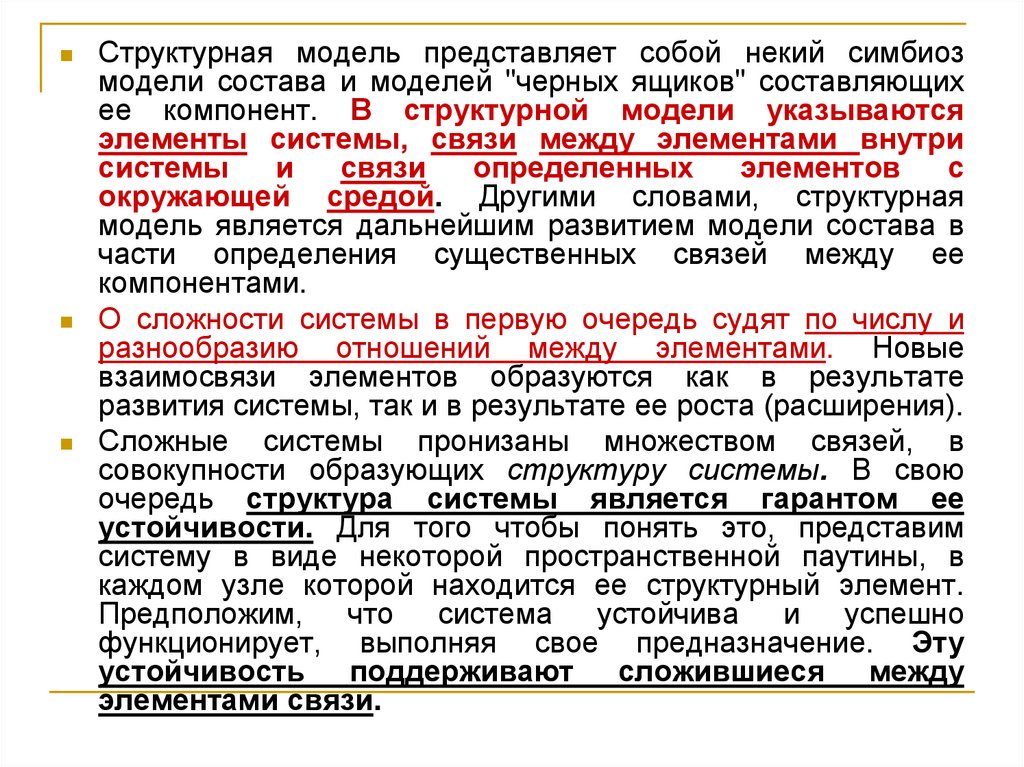 Структурная модель представляет собой некий симбиоз модели состава и моделей "черных ящиков" составляющих ее компонент. В структурной модели указываются элементы системы, связи между элементами внутри системы и связи определенных элементов с окружающей средой. Другими словами, структурная модель является дальнейшим развитием модели состава в части определения существенных связей между ее компонентами.

О сложности системы в первую очередь судят по числу и разнообразию отношений между элементами. Новые взаимосвязи элементов образуются как в результате развития системы, так и в результате ее роста (расширения).

Сложные системы пронизаны множеством связей, в совокупности образующих структуру системы. В свою очередь структура системы является гарантом ее устойчивости. Для того чтобы понять это, представим систему в виде некоторой пространственной паутины, в каждом узле которой находится ее структурный элемент. Предположим, что система устойчива и успешно функционирует, выполняя свое предназначение. Эту устойчивость поддерживают сложившиеся между элементами связи.